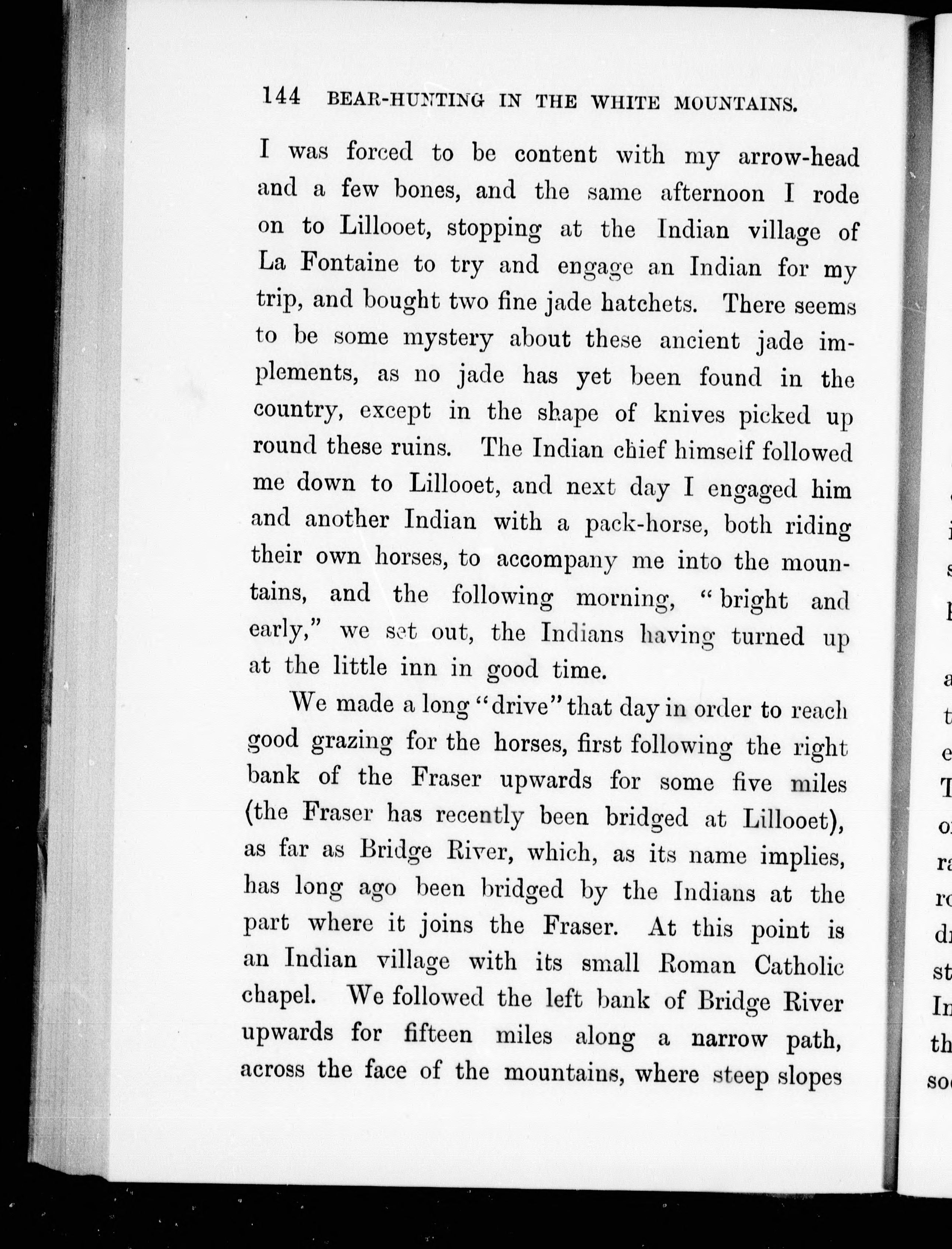 144 BEAR-HUNTING IN THE WHITE MOUNTAINS.

I was forced to be content with my arrow-head and a few bones, and the same afternoon I rode on to Lillooet, stopping at the Indian village of La Fontaine to try and engage an Indian for my trip, and bought two fine jade hatchets. There seems to be some mystery about these ancient jade implements, as no jade has yet been found in the country, except in the shape of knives picked up round these ruins. The Indian chief himself followed me down to Lillooet, and next day I engaged him and another Indian with a pack-horse, both riding their own horses, to accompany me into the mountains, and the following morning, "bright and early," we set out, the Indians having turned up at the little inn in good time.

We made a long "drive" that day in order to reach good grazing for the horses, first following the right bank of the Fraser upwards for some five miles (the Fraser has recently been bridged at Lillooet), as far as Bridge River, which, as its name implies, has long ago been bridged by the Indians at the part where it joins the Fraser. At this point is an Indian village with its small Roman Catholic chapel. We followed the left bank of Bridge River upwards for fifteen miles along a narrow path, across the face of the mountains, where steep slopes